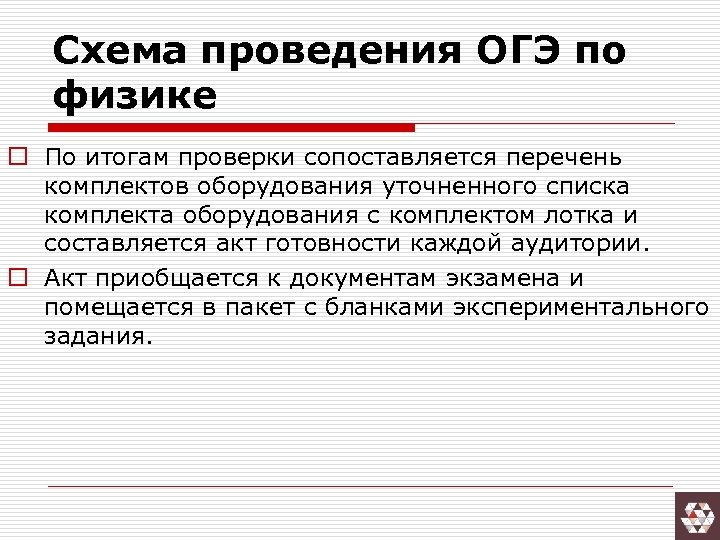 Схема проведения ОГЭ по физике

По итогам проверки сопоставляется перечень комплектов оборудования уточненного списка комплекта оборудования с комплектом лотка и составляется акт готовности каждой аудитории.

Акт приобщается к документам экзамена и помещается в пакет с бланками экспериментального задания.